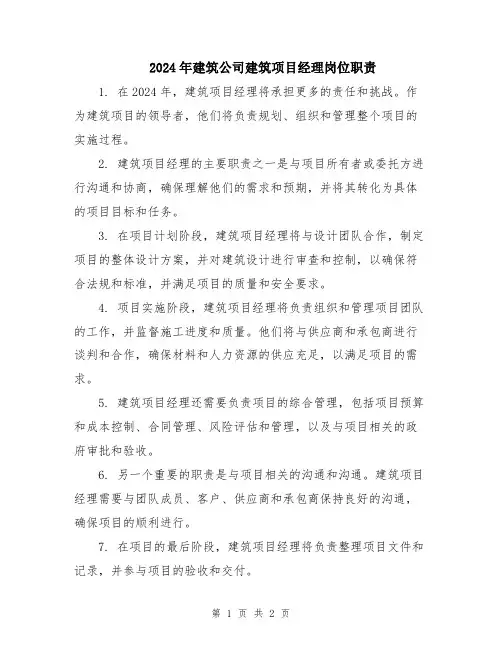 2024年建筑公司建筑项目经理岗位职责

1. 在2024年，建筑项目经理将承担更多的责任和挑战。作为建筑项目的领导者，他们将负责规划、组织和管理整个项目的实施过程。

2. 建筑项目经理的主要职责之一是与项目所有者或委托方进行沟通和协商，确保理解他们的需求和预期，并将其转化为具体的项目目标和任务。

3. 在项目计划阶段，建筑项目经理将与设计团队合作，制定项目的整体设计方案，并对建筑设计进行审查和控制，以确保符合法规和标准，并满足项目的质量和安全要求。

4. 项目实施阶段，建筑项目经理将负责组织和管理项目团队的工作，并监督施工进度和质量。他们将与供应商和承包商进行谈判和合作，确保材料和人力资源的供应充足，以满足项目的需求。

5. 建筑项目经理还需要负责项目的综合管理，包括项目预算和成本控制、合同管理、风险评估和管理，以及与项目相关的政府审批和验收。

6. 另一个重要的职责是与项目相关的沟通和沟通。建筑项目经理需要与团队成员、客户、供应商和承包商保持良好的沟通，确保项目的顺利进行。

7. 在项目的最后阶段，建筑项目经理将负责整理项目文件和记录，并参与项目的验收和交付。

第 1 页 共 2 页